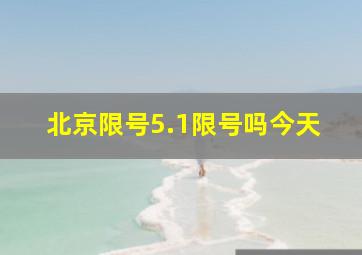 北京限号5.1限号吗今天